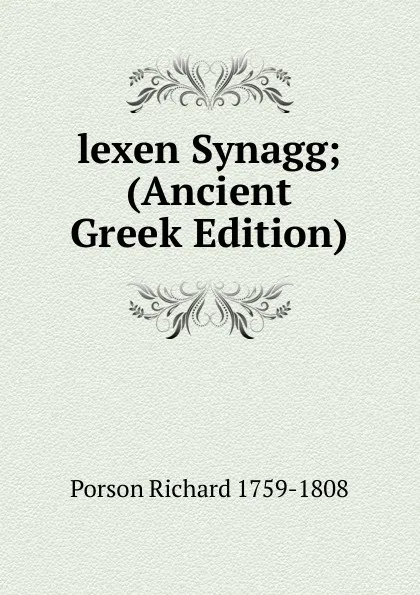 lexen Synagg; (Ancient Greek Edition)

Porson Richard 1759-1808